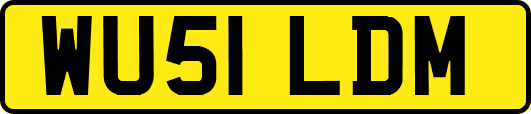 WU51 LDM